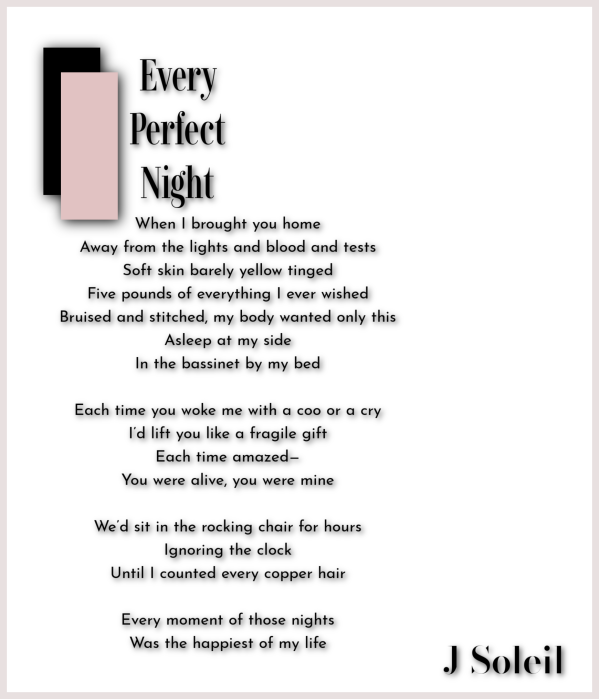 Every Perfect Night

When I brought you home
Away from the lights and blood and tests
Soft skin barely yellow tinged
Five pounds of everything I ever wished
Bruised and stitched, my body wanted only this
Asleep at my side
In the bassinet by my bed

Each time you woke me with a coo or a cry
I'd lift you like a fragile gift
Each time amazed—
You were alive, you were mine

We'd sit in the rocking chair for hours
Ignoring the clock
Until I counted every copper hair

Every moment of those nights
Was the happiest of my life

J Soleil